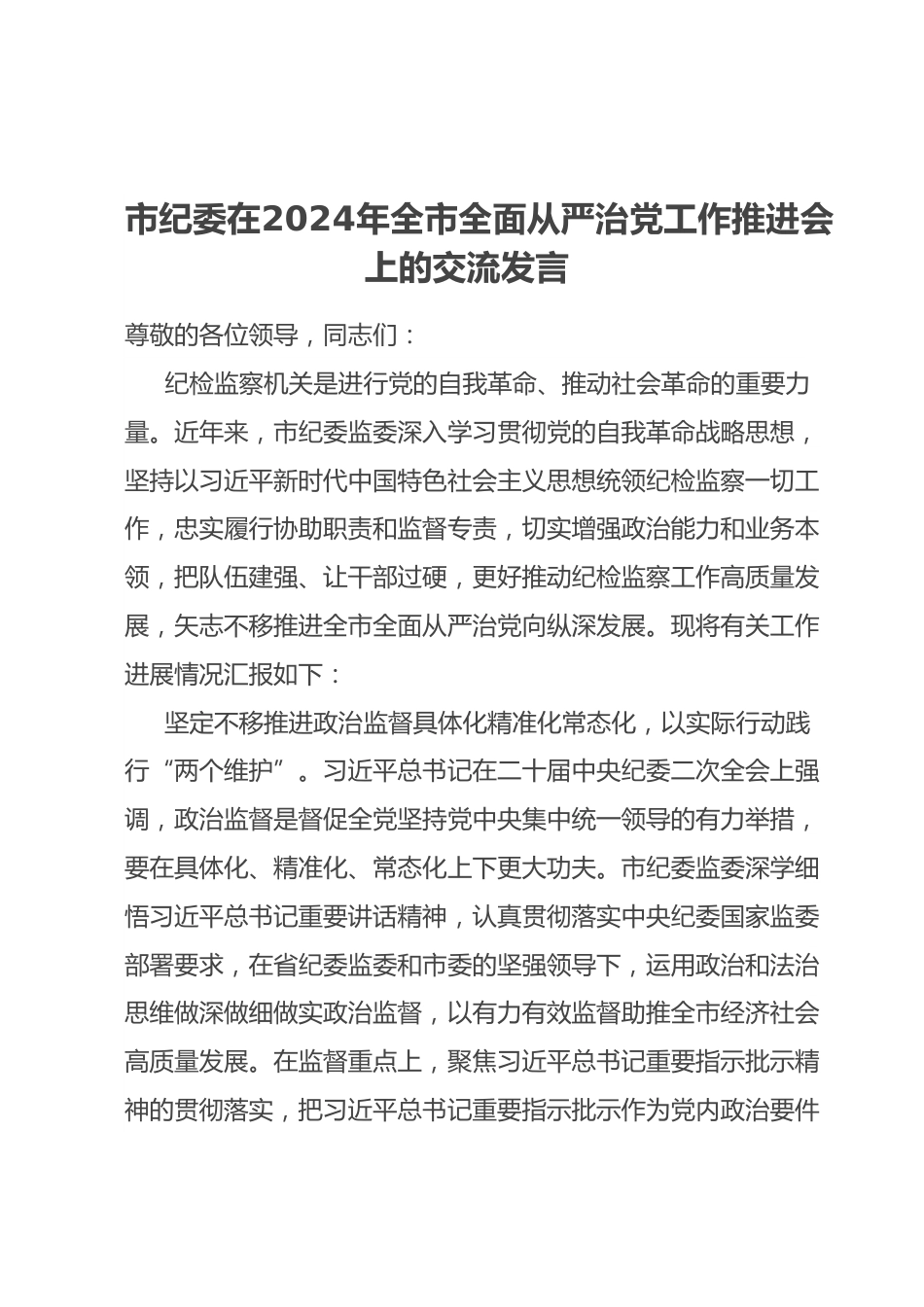 市纪委在2024年全市全面从严治党工作推进会上的交流发言

尊敬的各位领导，同志们：

纪检监察机关是进行党的自我革命、推动社会革命的重要力量。近年来，市纪委监委深入学习贯彻党的自我革命战略思想，坚持以习近平新时代中国特色社会主义思想统领纪检监察一切工作，忠实履行协助职责和监督专责，切实增强政治能力和业务本领，把队伍建强、让干部过硬，更好推动纪检监察工作高质量发展，矢志不移推进全市全面从严治党向纵深发展。现将有关工作进展情况汇报如下：

坚定不移推进政治监督具体化精准化常态化，以实际行动践行“两个维护”。习近平总书记在二十届中央纪委二次全会上强调，政治监督是督促全党坚持党中央集中统一领导的有力举措，要在具体化、精准化、常态化上下更大功夫。市纪委监委深学细悟习近平总书记重要讲话精神，认真贯彻落实中央纪委国家监委部署要求，在省纪委监委和市委的坚强领导下，运用政治和法治思维做深做细做实政治监督，以有力有效监督助推全市经济社会高质量发展。在监督重点上，聚焦习近平总书记重要指示批示精神的贯彻落实，把习近平总书记重要指示批示作为党内政治要件